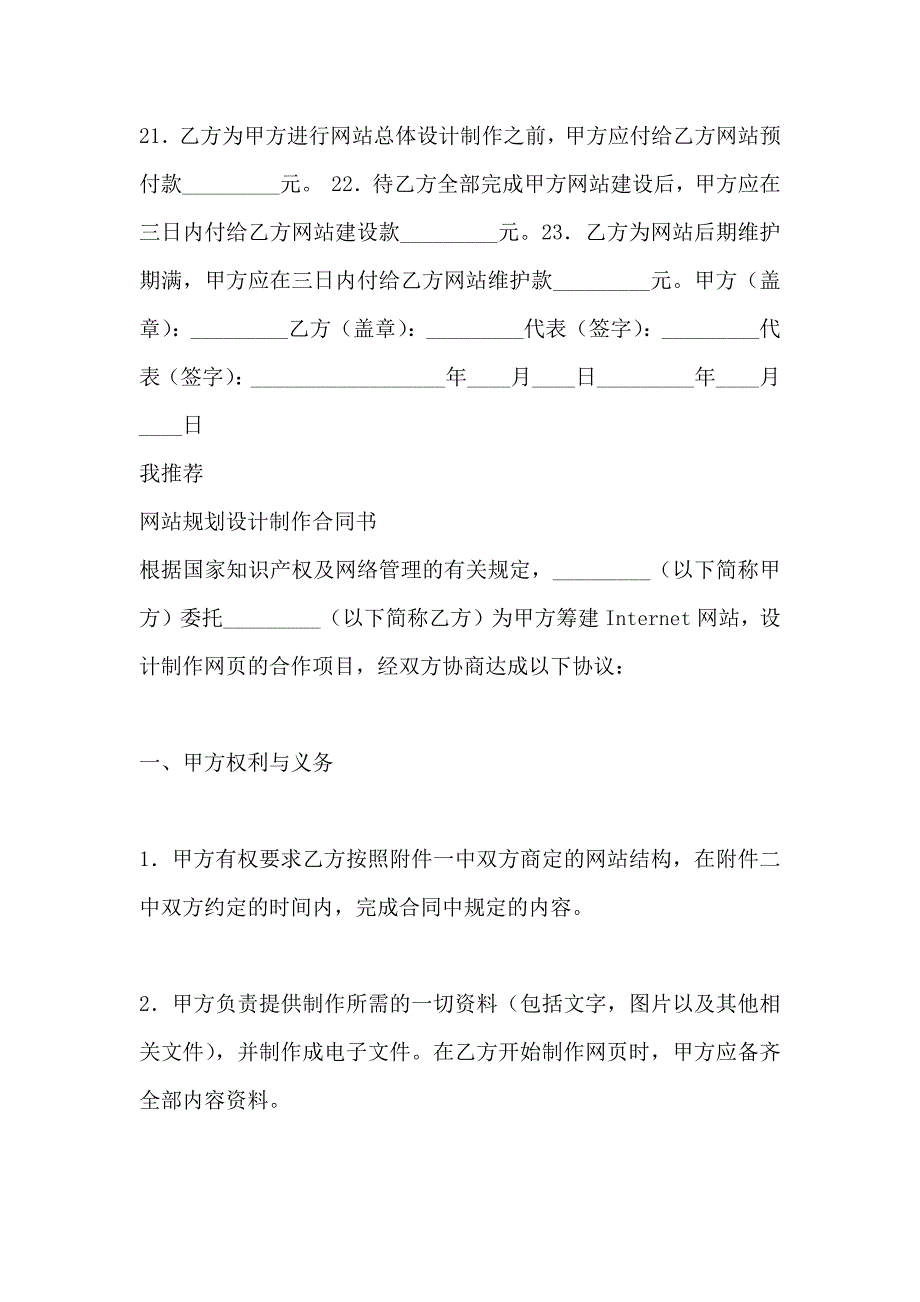 21．乙方为甲方进行网站总体设计制作之前，甲方应付给乙方网站预付款_________元。 22．待乙方全部完成甲方网站建设后，甲方应在三日内付给乙方网站建设款_________元。23．乙方为网站后期维护期满，甲方应在三日内付给乙方网站维护款_________元。甲方（盖章）：_________乙方（盖章）：_________代表（签字）：_________代表（签字）：__________________年____月____日_________年____月____日

我推荐

网站规划设计制作合同书

根据国家知识产权及网络管理的有关规定，_________（以下简称甲方）委托_________（以下简称乙方）为甲方筹建 Internet 网站，设计制作网页的合作项目，经双方协商达成以下协议：

一、甲方权利与义务

1．甲方有权要求乙方按照附件一中双方商定的网站结构，在附件二中双方约定的时间内，完成合同中规定的内容。

2．甲方负责提供制作所需的一切资料（包括文字，图片以及其他相关文件），并制作成电子文件。在乙方开始制作网页时，甲方应备齐全部内容资料。